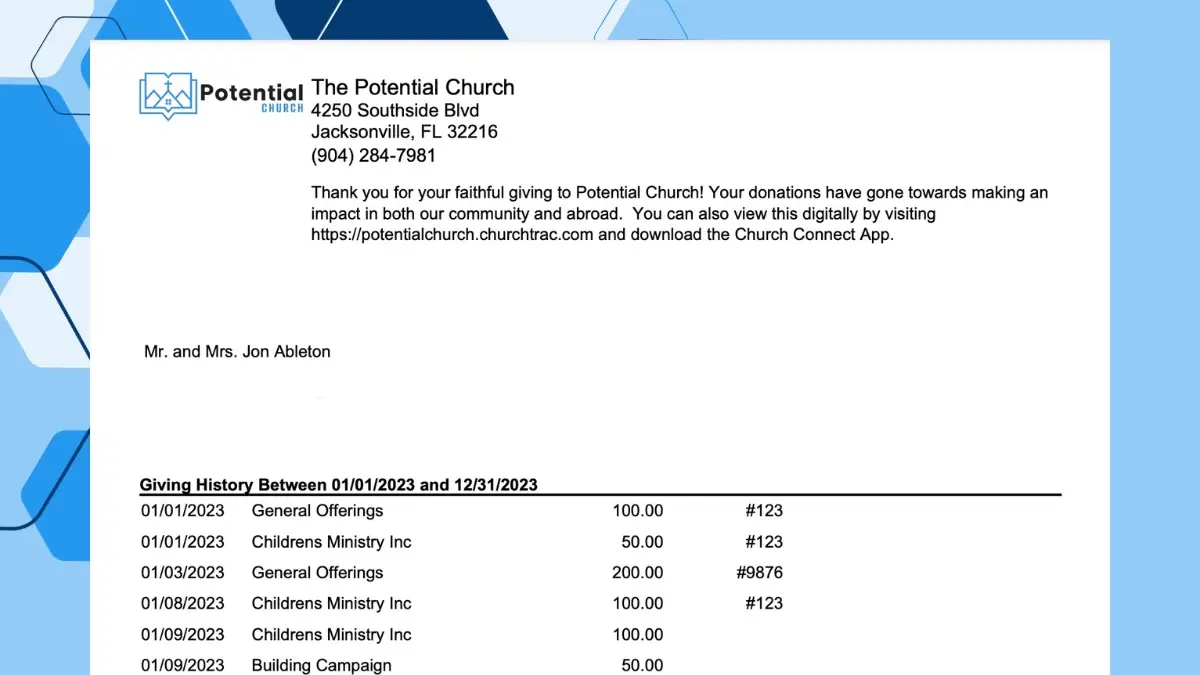 Potential CHURCH

The Potential Church
4250 Southside Blvd
Jacksonville, FL 32216
(904) 284-7981

Thank you for your faithful giving to Potential Church! Your donations have gone towards making an impact in both our community and abroad. You can also view this digitally by visiting https://potentialchurch.churchtrac.com and download the Church Connect App.

Mr. and Mrs. Jon Ableton

Giving History Between 01/01/2023 and 12/31/2023

| | | | |
|---|---|---|---|
| 01/01/2023 | General Offerings | 100.00 | #123 |
| 01/01/2023 | Childrens Ministry Inc | 50.00 | #123 |
| 01/03/2023 | General Offerings | 200.00 | #9876 |
| 01/08/2023 | Childrens Ministry Inc | 100.00 | #123 |
| 01/09/2023 | Childrens Ministry Inc | 100.00 | |
| 01/09/2023 | Building Campaign | 50.00 | |